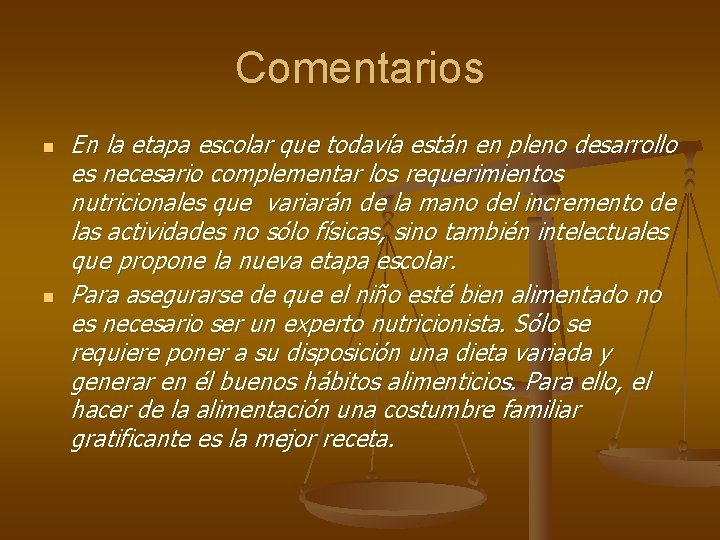 Comentarios

• En la etapa escolar que todavía están en pleno desarrollo es necesario complementar los requerimientos nutricionales que variarán de la mano del incremento de las actividades no sólo físicas, sino también intelectuales que propone la nueva etapa escolar.
• Para asegurarse de que el niño esté bien alimentado no es necesario ser un experto nutricionista. Sólo se requiere poner a su disposición una dieta variada y generar en él buenos hábitos alimenticios. Para ello, el hacer de la alimentación una costumbre familiar gratificante es la mejor receta.